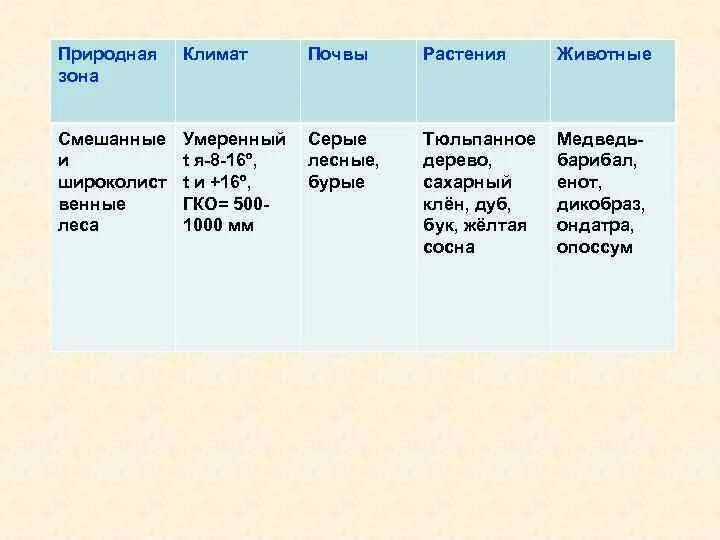 | Природная зона | Климат | Почвы | Растения | Животные |
|---|---|---|---|---|
| Смешанные и широколиственные леса | Умеренный t я-8-16º, t и +16º, ГКО= 500-1000 мм | Серые лесные, бурые | Тюльпанное дерево, сахарный клён, дуб, бук, жёлтая сосна | Медведь-барибал, енот, дикобраз, ондатра, опоссум |